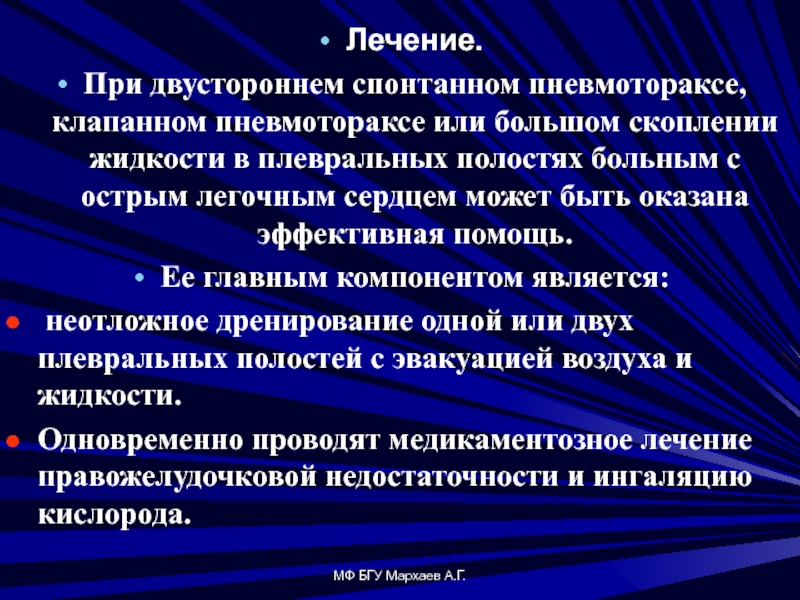 • Лечение.

• При двустороннем спонтанном пневмотораксе, клапанном пневмотораксе или большом скоплении жидкости в плевральных полостях больным с острым легочным сердцем может быть оказана эффективная помощь.

• Ее главным компонентом является:

• неотложное дренирование одной или двух плевральных полостей с эвакуацией воздуха и жидкости.

• Одновременно проводят медикаментозное лечение правожелудочковой недостаточности и ингаляцию кислорода.

МФ БГУ Мархаев А.Г.